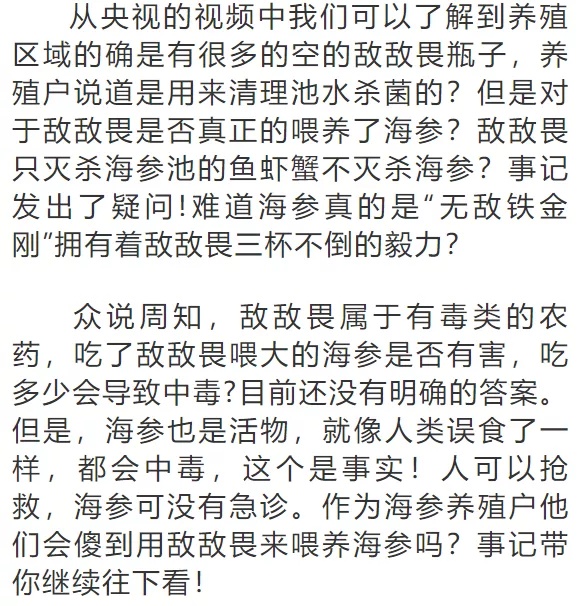 从央视的视频中我们可以了解到养殖区域的确是有很多的空的敌敌畏瓶子，养殖户说道是用来清理池水杀菌的？但是对于敌敌畏是否真正的喂养了海参？敌敌畏只灭杀海参池的鱼虾蟹不灭杀海参？事记发出了疑问！难道海参真的是“无敌铁金刚”拥有着敌敌畏三杯不倒的毅力？

众说周知，敌敌畏属于有毒类的农药，吃了敌敌畏喂大的海参是否有害，吃多少会导致中毒？目前还没有明确的答案。但是，海参也是活物，就像人类误食了一样，都会中毒，这个是事实！人可以抢救，海参可没有急诊。作为海参养殖户他们会傻到用敌敌畏来喂养海参吗？事记带你继续往下看！